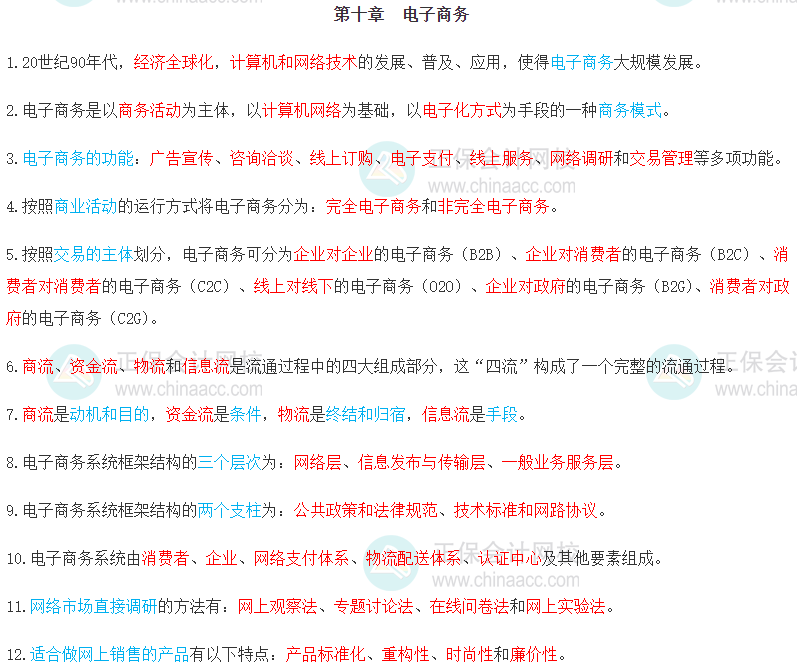 第十章 电子商务

1.20世纪90年代，经济全球化，计算机和网络技术的发展、普及、应用，使得电子商务大规模发展。

2.电子商务是以商务活动为主体，以计算机网络为基础，以电子化方式为手段的一种商务模式。

3.电子商务的功能：广告宣传、咨询洽谈、线上订购、电子支付、线上服务、网络调研和交易管理等多项功能。

4.按照商业活动的运行方式将电子商务分为：完全电子商务和非完全电子商务。

5.按照交易的主体划分，电子商务可分为企业对企业的电子商务（B2B）、企业对消费者的电子商务（B2C）、消费者对消费者的电子商务（C2C）、线上对线下的电子商务（O2O）、企业对政府的电子商务（B2G）、消费者对政府的电子商务（C2G）。

6.商流、资金流、物流和信息流是流通过程中的四大组成部分，这“四流”构成了一个完整的流通过程。

7.商流是动机和目的，资金流是条件，物流是终结和归宿，信息流是手段。

8.电子商务系统框架结构的三个层次为：网络层、信息发布与传输层、一般业务服务层。

9.电子商务系统框架结构的两个支柱为：公共政策和法律规范、技术标准和网路协议。

10.电子商务系统由消费者、企业、网络支付体系、物流配送体系、认证中心及其他要素组成。

11.网络市场直接调研的方法有：网上观察法、专题讨论法、在线问卷法和网上实验法。

12.适合做网上销售的产品有以下特点：产品标准化、重构性、时尚性和廉价性。

正保会计网校
www.chinaacc.com